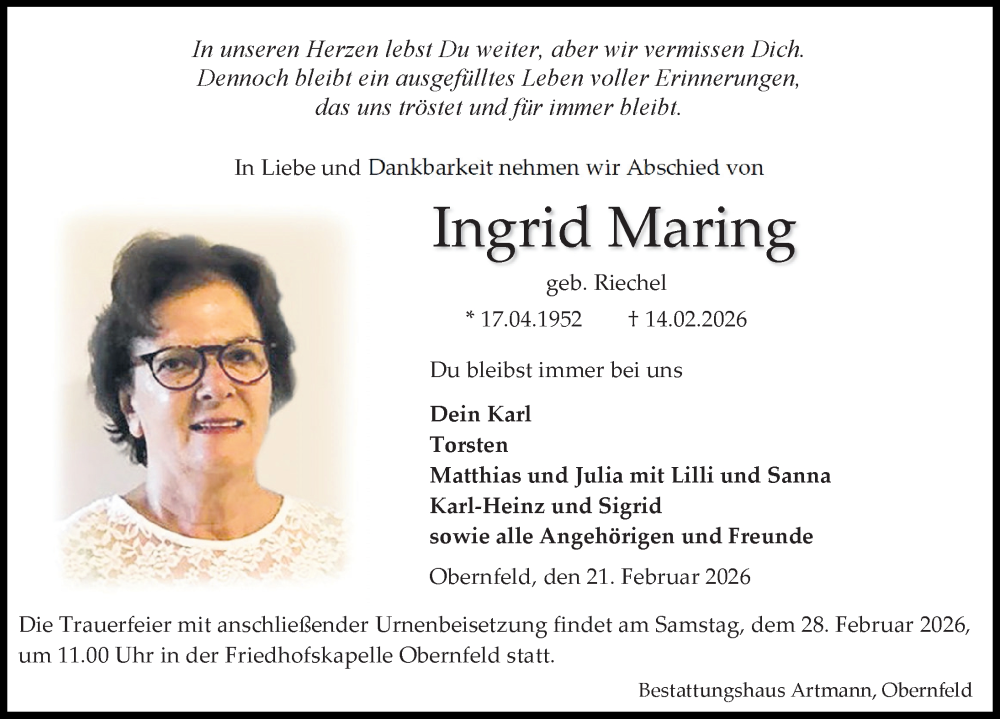 In unseren Herzen lebst Du weiter, aber wir vermissen Dich.
Dennoch bleibt ein ausgefülltes Leben voller Erinnerungen,
das uns tröstet und für immer bleibt.

In Liebe und Dankbarkeit nehmen wir Abschied von

Ingrid Maring

geb. Riechel

* 17.04.1952 † 14.02.2026

Du bleibst immer bei uns

Dein Karl
Torsten
Matthias und Julia mit Lilli und Sanna
Karl-Heinz und Sigrid
sowie alle Angehörigen und Freunde

Obernfeld, den 21. Februar 2026

Die Trauerfeier mit anschließender Urnenbeisetzung findet am Samstag, dem 28. Februar 2026, um 11.00 Uhr in der Friedhofskapelle Obernfeld statt.

Bestattungshaus Artmann, Obernfeld